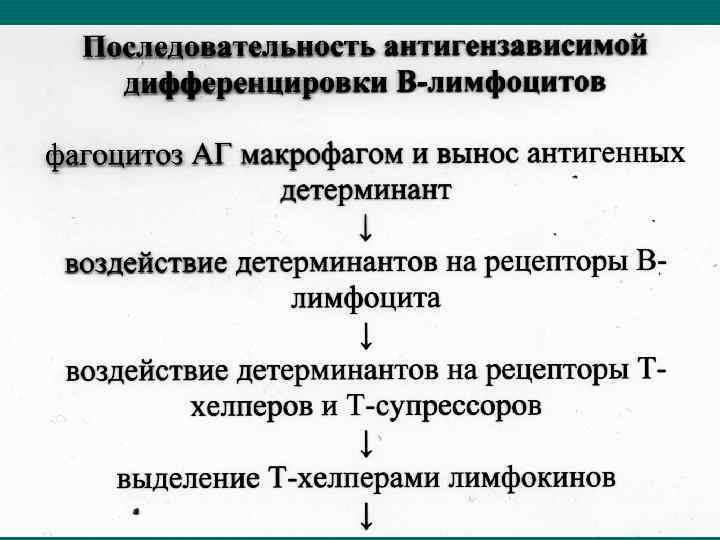 Последовательность антигензависимой дифференцировки В-лимфоцитов

фагоцитоз АГ макрофагом и вынос антигенных детерминант

↓

воздействие детерминантов на рецепторы В-лимфоцита

↓

воздействие детерминантов на рецепторы Т-хелперов и Т-супрессоров

↓

выделение Т-хелперами лимфокинов

↓